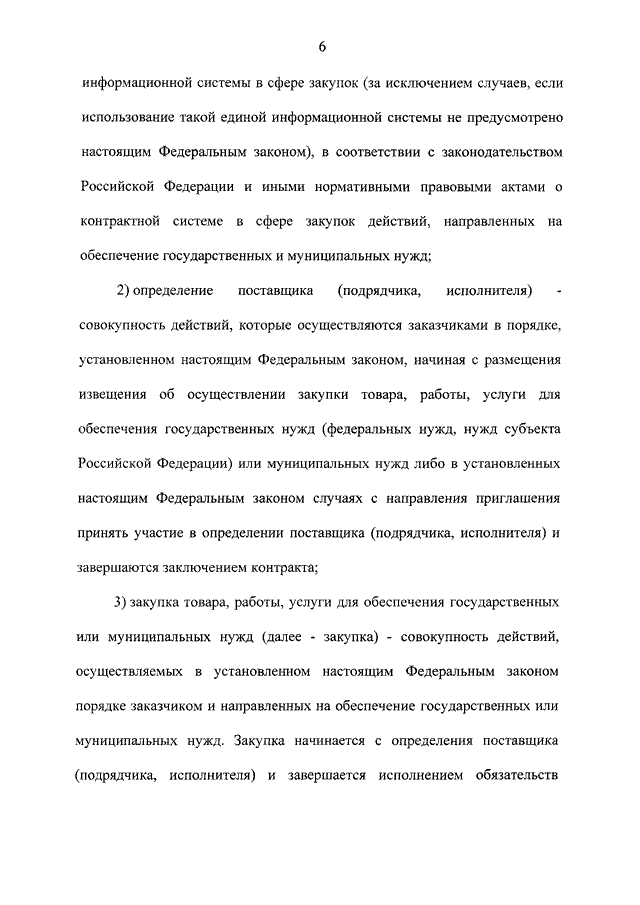 6

информационной системы в сфере закупок (за исключением случаев, если использование такой единой информационной системы не предусмотрено настоящим Федеральным законом), в соответствии с законодательством Российской Федерации и иными нормативными правовыми актами о контрактной системе в сфере закупок действий, направленных на обеспечение государственных и муниципальных нужд;

2) определение поставщика (подрядчика, исполнителя) - совокупность действий, которые осуществляются заказчиками в порядке, установленном настоящим Федеральным законом, начиная с размещения извещения об осуществлении закупки товара, работы, услуги для обеспечения государственных нужд (федеральных нужд, нужд субъекта Российской Федерации) или муниципальных нужд либо в установленных настоящим Федеральным законом случаях с направления приглашения принять участие в определении поставщика (подрядчика, исполнителя) и завершаются заключением контракта;

3) закупка товара, работы, услуги для обеспечения государственных или муниципальных нужд (далее - закупка) - совокупность действий, осуществляемых в установленном настоящим Федеральным законом порядке заказчиком и направленных на обеспечение государственных или муниципальных нужд. Закупка начинается с определения поставщика (подрядчика, исполнителя) и завершается исполнением обязательств